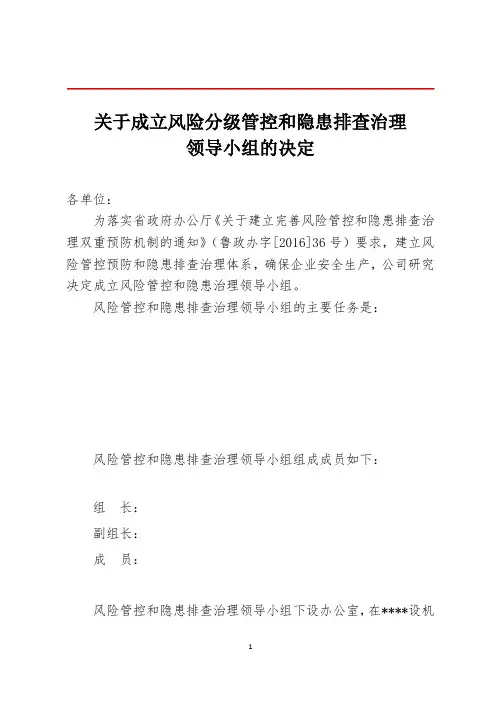 关于成立风险分级管控和隐患排查治理领导小组的决定

各单位：

为落实省政府办公厅《关于建立完善风险管控和隐患排查治理双重预防机制的通知》（鲁政办字[2016]36号）要求，建立风险管控预防和隐患排查治理体系，确保企业安全生产，公司研究决定成立风险管控和隐患治理领导小组。

风险管控和隐患排查治理领导小组的主要任务是：

风险管控和隐患排查治理领导小组组成成员如下：

组　长：

副组长：

成　员：

风险管控和隐患排查治理领导小组下设办公室，在****设机

1